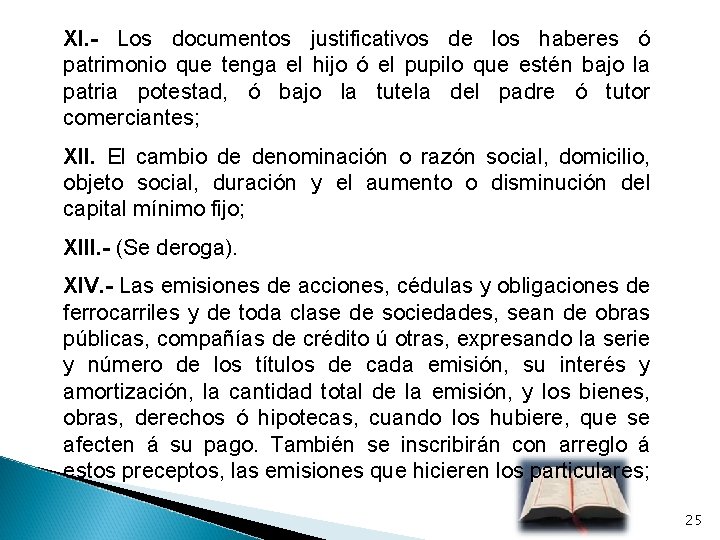 XI.- Los documentos justificativos de los haberes ó patrimonio que tenga el hijo ó el pupilo que estén bajo la patria potestad, ó bajo la tutela del padre ó tutor comerciantes;

XII. El cambio de denominación o razón social, domicilio, objeto social, duración y el aumento o disminución del capital mínimo fijo;

XIII.- (Se deroga).

XIV.- Las emisiones de acciones, cédulas y obligaciones de ferrocarriles y de toda clase de sociedades, sean de obras públicas, compañías de crédito ú otras, expresando la serie y número de los títulos de cada emisión, su interés y amortización, la cantidad total de la emisión, y los bienes, obras, derechos ó hipotecas, cuando los hubiere, que se afecten á su pago. También se inscribirán con arreglo á estos preceptos, las emisiones que hicieren los particulares;

25